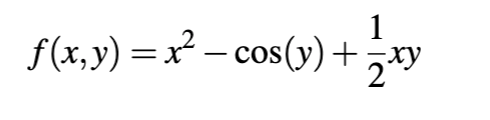 $f(x,y) = x^2 - \cos(y) + \frac{1}{2}xy$